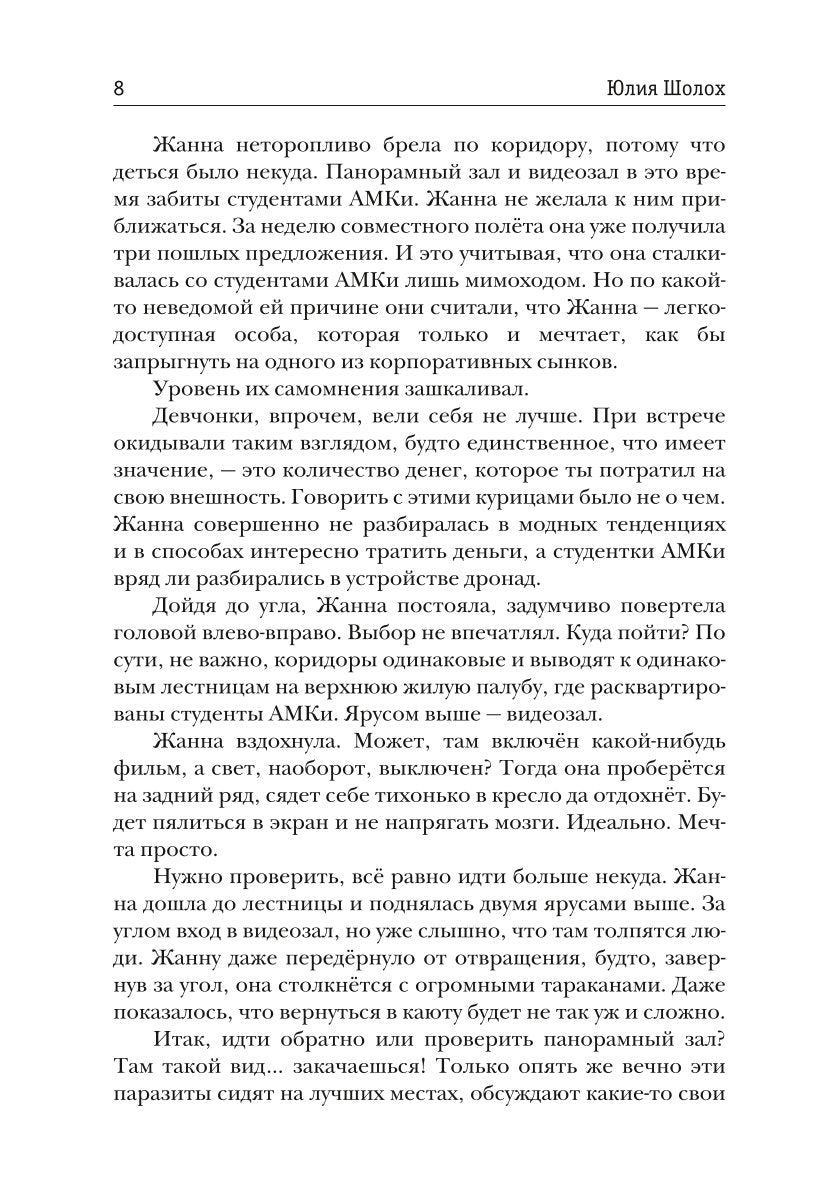 8 Юлия Шолох

Жанна неторопливо брела по коридору, потому что деться было некуда. Панорамный зал и видеозал в это время забиты студентами АМКи. Жанна не желала к ним приближаться. За неделю совместного полёта она уже получила три пошлых предложения. И это учитывая, что она сталкивалась со студентами АМКи лишь мимоходом. Но по какой-то неведомой ей причине они считали, что Жанна — легкодоступная особа, которая только и мечтает, как бы запрыгнуть на одного из корпоративных сынков.

Уровень их самомнения зашкаливал.

Девчонки, впрочем, вели себя не лучше. При встрече окидывали таким взглядом, будто единственное, что имеет значение, — это количество денег, которое ты потратил на свою внешность. Говорить с этими курицами было не о чем. Жанна совершенно не разбиралась в модных тенденциях и в способах интересно тратить деньги, а студентки АМКи вряд ли разбирались в устройстве дронад.

Дойдя до угла, Жанна постояла, задумчиво повертела головой влево-вправо. Выбор не впечатлял. Куда пойти? По сути, не важно, коридоры одинаковые и выводят к одинаковым лестницам на верхнюю жилую палубу, где расквартированы студенты АМКи. Ярусом выше — видеозал.

Жанна вздохнула. Может, там включён какой-нибудь фильм, а свет, наоборот, выключен? Тогда она проберётся на задний ряд, сядет себе тихонько в кресло да отдохнёт. Будет пялиться в экран и не напрягать мозги. Идеально. Мечта просто.

Нужно проверить, всё равно идти больше некуда. Жанна дошла до лестницы и поднялась двумя ярусами выше. За углом вход в видеозал, но уже слышно, что там толпятся люди. Жанну даже передёрнуло от отвращения, будто, завернув за угол, она столкнётся с огромными тараканами. Даже показалось, что вернуться в каюту будет не так уж и сложно.

Итак, идти обратно или проверить панорамный зал? Там такой вид... закачаешься! Только опять же вечно эти паразиты сидят на лучших местах, обсуждают какие-то свои